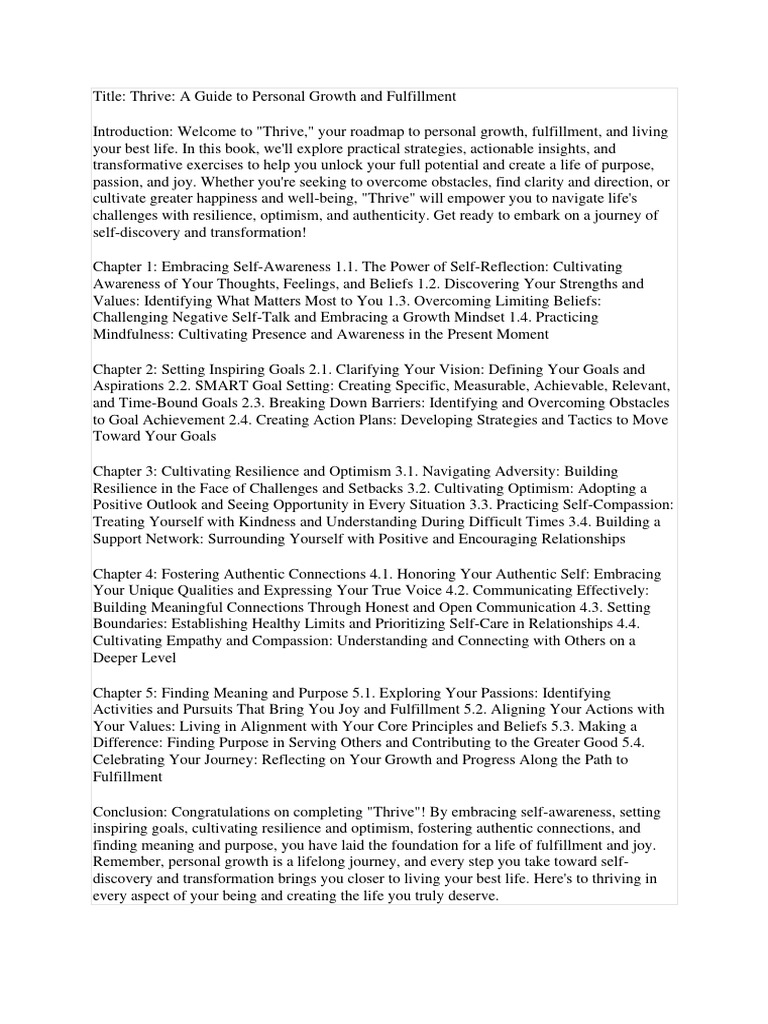 Title: Thrive: A Guide to Personal Growth and Fulfillment

Introduction: Welcome to "Thrive," your roadmap to personal growth, fulfillment, and living your best life. In this book, we'll explore practical strategies, actionable insights, and transformative exercises to help you unlock your full potential and create a life of purpose, passion, and joy. Whether you're seeking to overcome obstacles, find clarity and direction, or cultivate greater happiness and well-being, "Thrive" will empower you to navigate life's challenges with resilience, optimism, and authenticity. Get ready to embark on a journey of self-discovery and transformation!

Chapter 1: Embracing Self-Awareness 1.1. The Power of Self-Reflection: Cultivating Awareness of Your Thoughts, Feelings, and Beliefs 1.2. Discovering Your Strengths and Values: Identifying What Matters Most to You 1.3. Overcoming Limiting Beliefs: Challenging Negative Self-Talk and Embracing a Growth Mindset 1.4. Practicing Mindfulness: Cultivating Presence and Awareness in the Present Moment

Chapter 2: Setting Inspiring Goals 2.1. Clarifying Your Vision: Defining Your Goals and Aspirations 2.2. SMART Goal Setting: Creating Specific, Measurable, Achievable, Relevant, and Time-Bound Goals 2.3. Breaking Down Barriers: Identifying and Overcoming Obstacles to Goal Achievement 2.4. Creating Action Plans: Developing Strategies and Tactics to Move Toward Your Goals

Chapter 3: Cultivating Resilience and Optimism 3.1. Navigating Adversity: Building Resilience in the Face of Challenges and Setbacks 3.2. Cultivating Optimism: Adopting a Positive Outlook and Seeing Opportunity in Every Situation 3.3. Practicing Self-Compassion: Treating Yourself with Kindness and Understanding During Difficult Times 3.4. Building a Support Network: Surrounding Yourself with Positive and Encouraging Relationships

Chapter 4: Fostering Authentic Connections 4.1. Honoring Your Authentic Self: Embracing Your Unique Qualities and Expressing Your True Voice 4.2. Communicating Effectively: Building Meaningful Connections Through Honest and Open Communication 4.3. Setting Boundaries: Establishing Healthy Limits and Prioritizing Self-Care in Relationships 4.4. Cultivating Empathy and Compassion: Understanding and Connecting with Others on a Deeper Level

Chapter 5: Finding Meaning and Purpose 5.1. Exploring Your Passions: Identifying Activities and Pursuits That Bring You Joy and Fulfillment 5.2. Aligning Your Actions with Your Values: Living in Alignment with Your Core Principles and Beliefs 5.3. Making a Difference: Finding Purpose in Serving Others and Contributing to the Greater Good 5.4. Celebrating Your Journey: Reflecting on Your Growth and Progress Along the Path to Fulfillment

Conclusion: Congratulations on completing "Thrive"! By embracing self-awareness, setting inspiring goals, cultivating resilience and optimism, fostering authentic connections, and finding meaning and purpose, you have laid the foundation for a life of fulfillment and joy. Remember, personal growth is a lifelong journey, and every step you take toward self-discovery and transformation brings you closer to living your best life. Here's to thriving in every aspect of your being and creating the life you truly deserve.